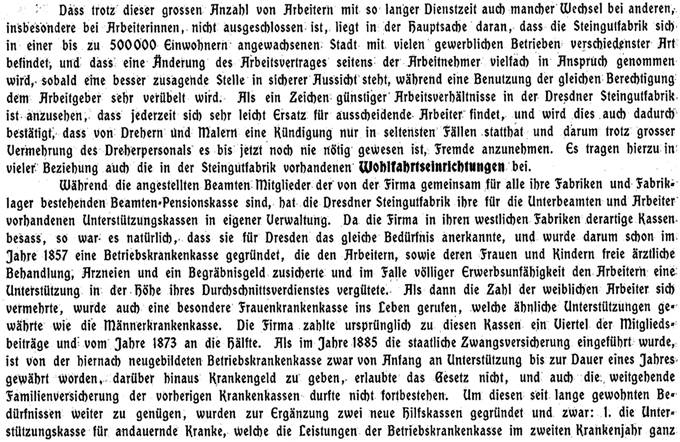 Dass trotz dieser grossen Anzahl von Arbeitern mit so langer Dienstzeit auch mancher Wechsel bei anderen, insbesondere bei Arbeiterinnen, nicht ausgeschlossen ist, liegt in der Hauptsache daran, dass die Steingutfabrik sich in einer bis zu 500000 Einwohnern angewachsenen Stadt mit vielen gewerblichen Betrieben verschiedenster Art befindet, und dass eine Änderung des Arbeitsvertrages seitens der Arbeitnehmer vielfach in Anspruch genommen wird, sobald eine besser zusagende Stelle in sicherer Aussicht steht, während eine Benutzung der gleichen Berechtigung dem Arbeitgeber sehr verübelt wird. Als ein Zeichen günstiger Arbeitsverhältnisse in der Dresdner Steingutfabrik ist anzusehen, dass jederzeit sich sehr leicht Ersatz für ausscheidende Arbeiter findet, und wird dies auch dadurch bestätigt, dass von Drehern und Malern eine Kündigung nur in seltensten Fällen statthat und darum trotz grosser Vermehrung des Dreherpersonals es bis jetzt noch nie nötig gewesen ist, Fremde anzunehmen. Es tragen hierzu in vieler Beziehung auch die in der Steingutfabrik vorhandenen Wohlfahrtseinrichtungen bei.

Während die angestellten Beamten Mitglieder der von der Firma gemeinsam für alle ihre Fabriken und Fabriklager bestehenden Beamten-Pensionskasse sind, hat die Dresdner Steingutfabrik ihre für die Unterbeamten und Arbeiter vorhandenen Unterstützungskassen in eigener Verwaltung. Da die Firma in ihren westlichen Fabriken derartige Kassen besass, so war es natürlich, dass sie für Dresden das gleiche Bedürfnis anerkannte, und wurde darum schon im Jahre 1857 eine Betriebskrankenkasse gegründet, die den Arbeitern, sowie deren Frauen und Kindern freie ärztliche Behandlung, Arzneien und ein Begräbnisgeld zusicherte und im Falle völliger Erwerbsunfähigkeit den Arbeitern eine Unterstützung in der Höhe ihres Durchschnittsverdienstes vergütete. Als dann die Zahl der weiblichen Arbeiter sich vermehrte, wurde auch eine besondere Frauenkrankenkasse ins Leben gerufen, welche ähnliche Unterstützungen gewährte wie die Männerkrankenkasse. Die Firma zahlte ursprünglich zu diesen Kassen ein Viertel der Mitgliedsbeiträge und vom Jahre 1873 an die Hälfte. Als im Jahre 1885 die staatliche Zwangsversicherung eingeführt wurde, ist von der hiernach neugebildeten Betriebskrankenkasse zwar von Anfang an Unterstützung bis zur Dauer eines Jahres gewährt worden, darüber hinaus Krankengeld zu geben, erlaubte das Gesetz nicht, und auch die weitgehende Familienversicherung der vorherigen Krankenkassen durfte nicht fortbestehen. Um diesen seit lange gewohnten Bedürfnissen weiter zu genügen, wurden zur Ergänzung zwei neue Hilfskassen gegründet und zwar: 1. die Unterstützungskasse für andauernde Kranke, welche die Leistungen der Betriebskrankenkasse im zweiten Krankenjahr ganz